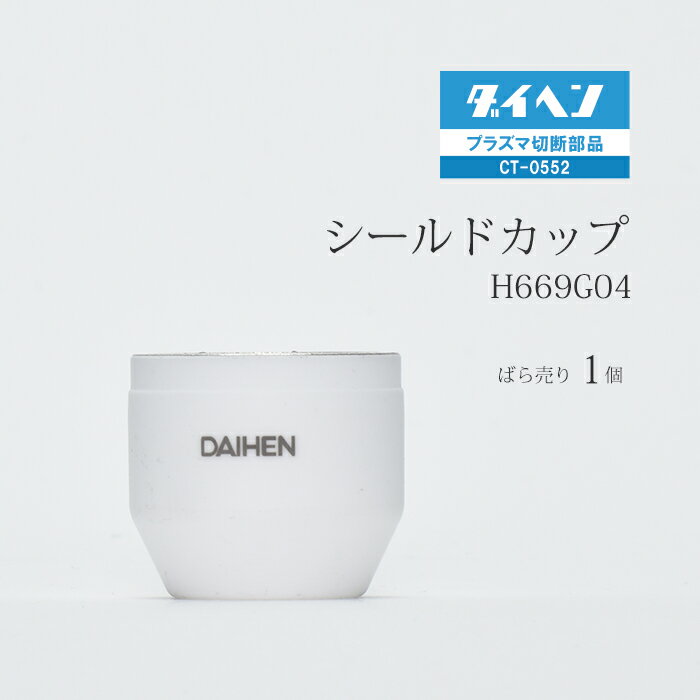 ダイヘン
プラズマ切断部品
CT-0552

シールドカップ
H669G04

ばら売り 1個

DAIHEN